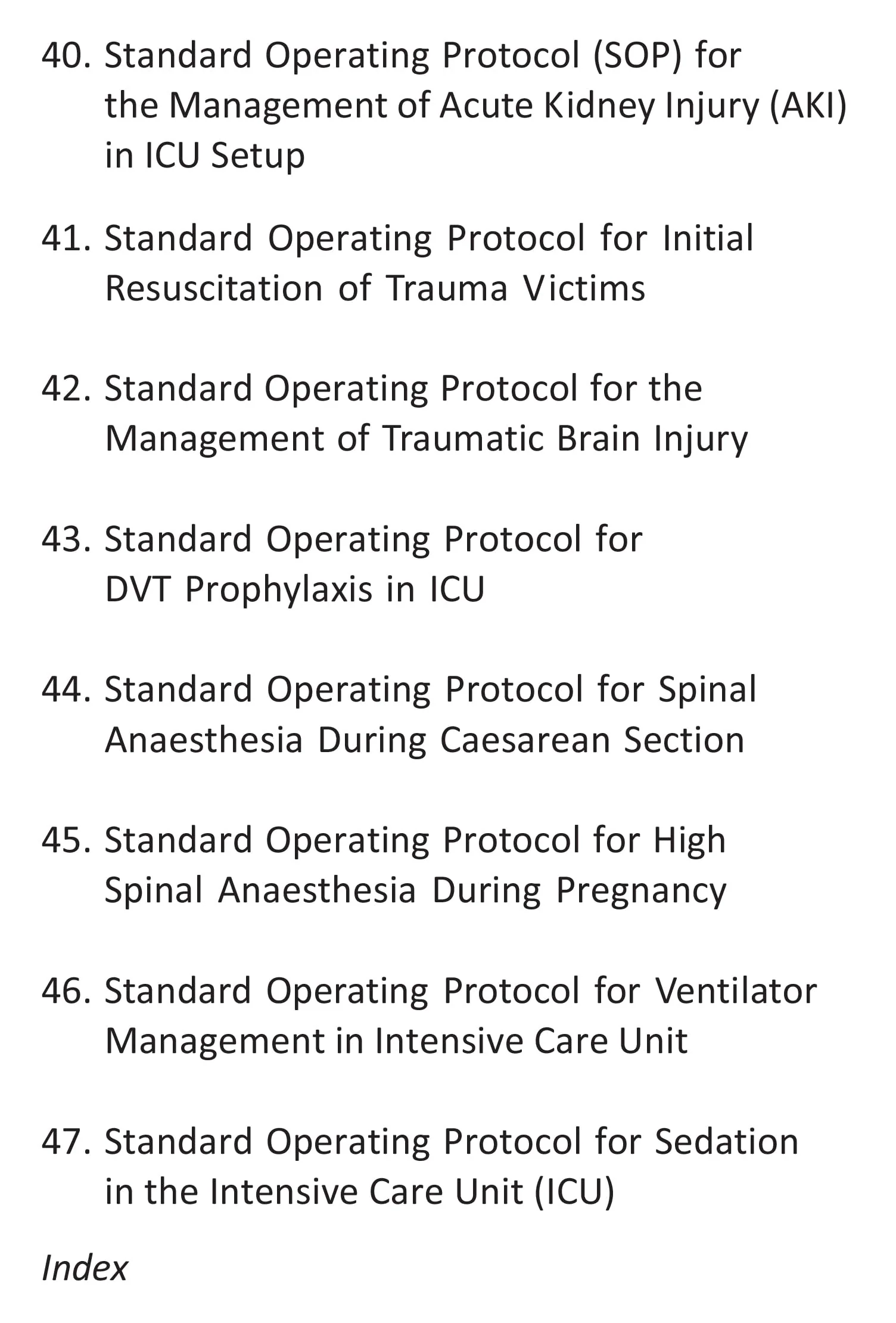 40. Standard Operating Protocol (SOP) for the Management of Acute Kidney Injury (AKI) in ICU Setup

41. Standard Operating Protocol for Initial Resuscitation of Trauma Victims

42. Standard Operating Protocol for the Management of Traumatic Brain Injury

43. Standard Operating Protocol for DVT Prophylaxis in ICU

44. Standard Operating Protocol for Spinal Anaesthesia During Caesarean Section

45. Standard Operating Protocol for High Spinal Anaesthesia During Pregnancy

46. Standard Operating Protocol for Ventilator Management in Intensive Care Unit

47. Standard Operating Protocol for Sedation in the Intensive Care Unit (ICU)

Index